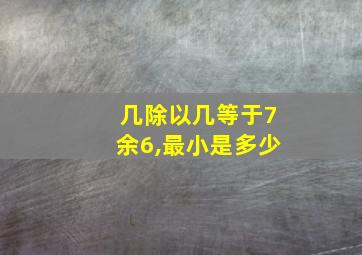 几除以几等于7余6,最小是多少